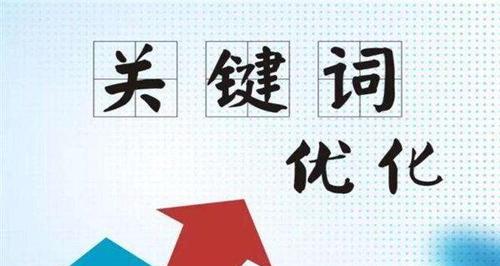 关键词

优化